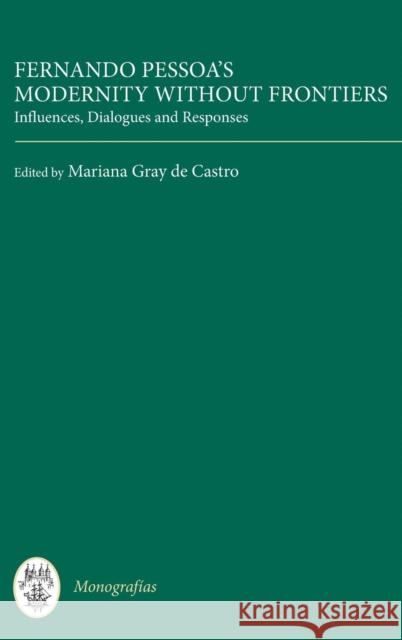 FERNANDO PESSOA'S MODERNITY WITHOUT FRONTIERS
Influences, Dialogues and Responses

Edited by Mariana Gray de Castro

Monografías